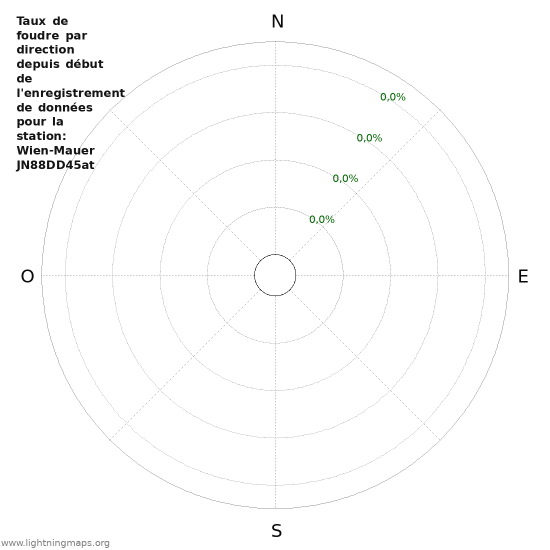 Taux de foudre par direction depuis début de l'enregistrement de données pour la station: Wien-Mauer JN88DD45at

N

0,0%

0,0%

0,0%

0,0%

O

E

S

www.lightningmaps.org